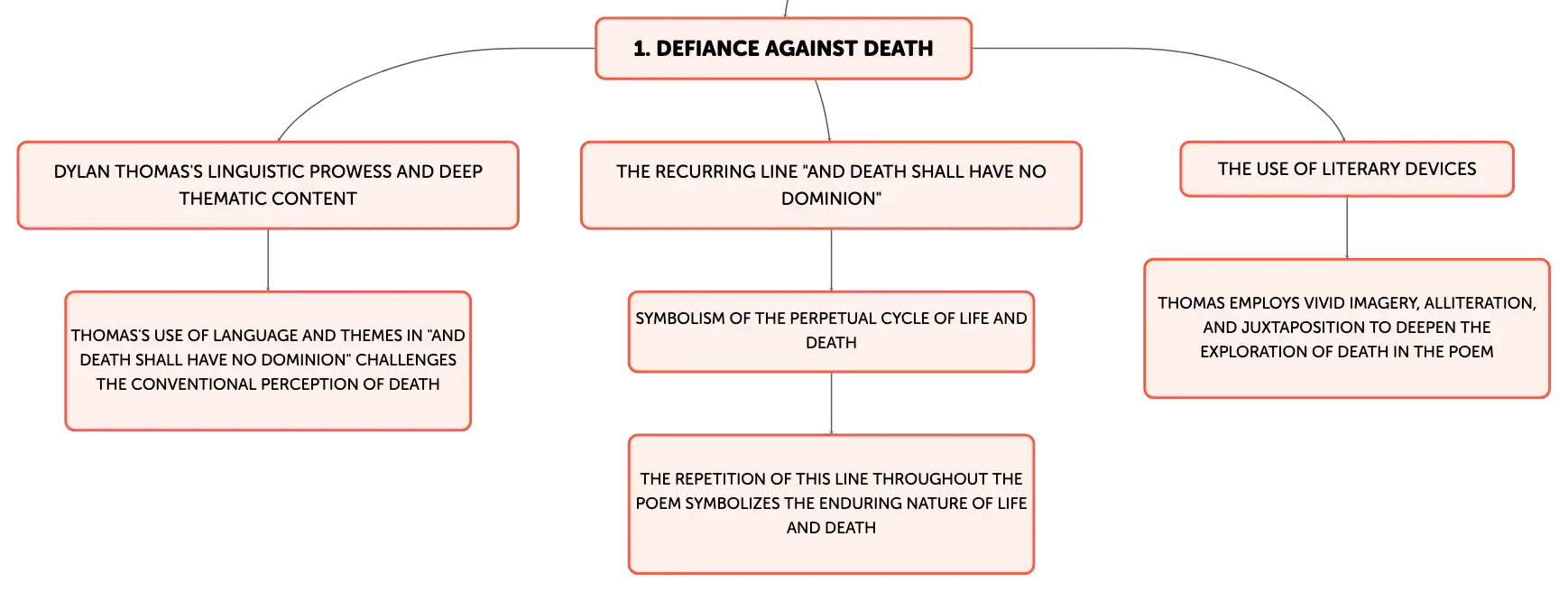 1. DEFIANCE AGAINST DEATH

DYLAN THOMAS'S LINGUISTIC PROWESS AND DEEP THEMATIC CONTENT

THOMAS'S USE OF LANGUAGE AND THEMES IN "AND DEATH SHALL HAVE NO DOMINION" CHALLENGES THE CONVENTIONAL PERCEPTION OF DEATH

THE RECURRING LINE "AND DEATH SHALL HAVE NO DOMINION"

SYMBOLISM OF THE PERPETUAL CYCLE OF LIFE AND DEATH

THE REPETITION OF THIS LINE THROUGHOUT THE POEM SYMBOLIZES THE ENDURING NATURE OF LIFE AND DEATH

THE USE OF LITERARY DEVICES

THOMAS EMPLOYS VIVID IMAGERY, ALLITERATION, AND JUXTAPOSITION TO DEEPEN THE EXPLORATION OF DEATH IN THE POEM